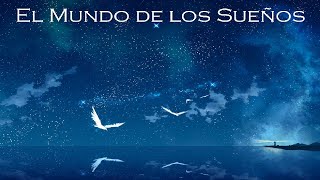 El Mundo de los Sueños